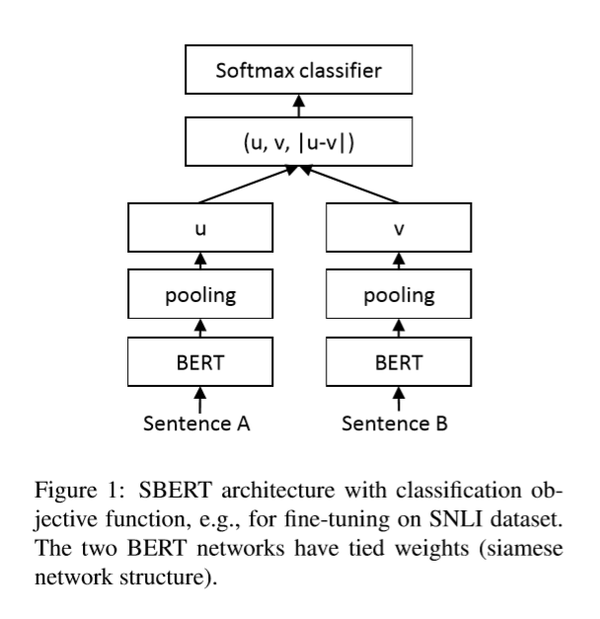 Softmax classifier

(u, v, |u-v|)

u

v

pooling

pooling

BERT

BERT

Sentence A

Sentence B

Figure 1: SBERT architecture with classification objective function, e.g., for fine-tuning on SNLI dataset. The two BERT networks have tied weights (siamese network structure).